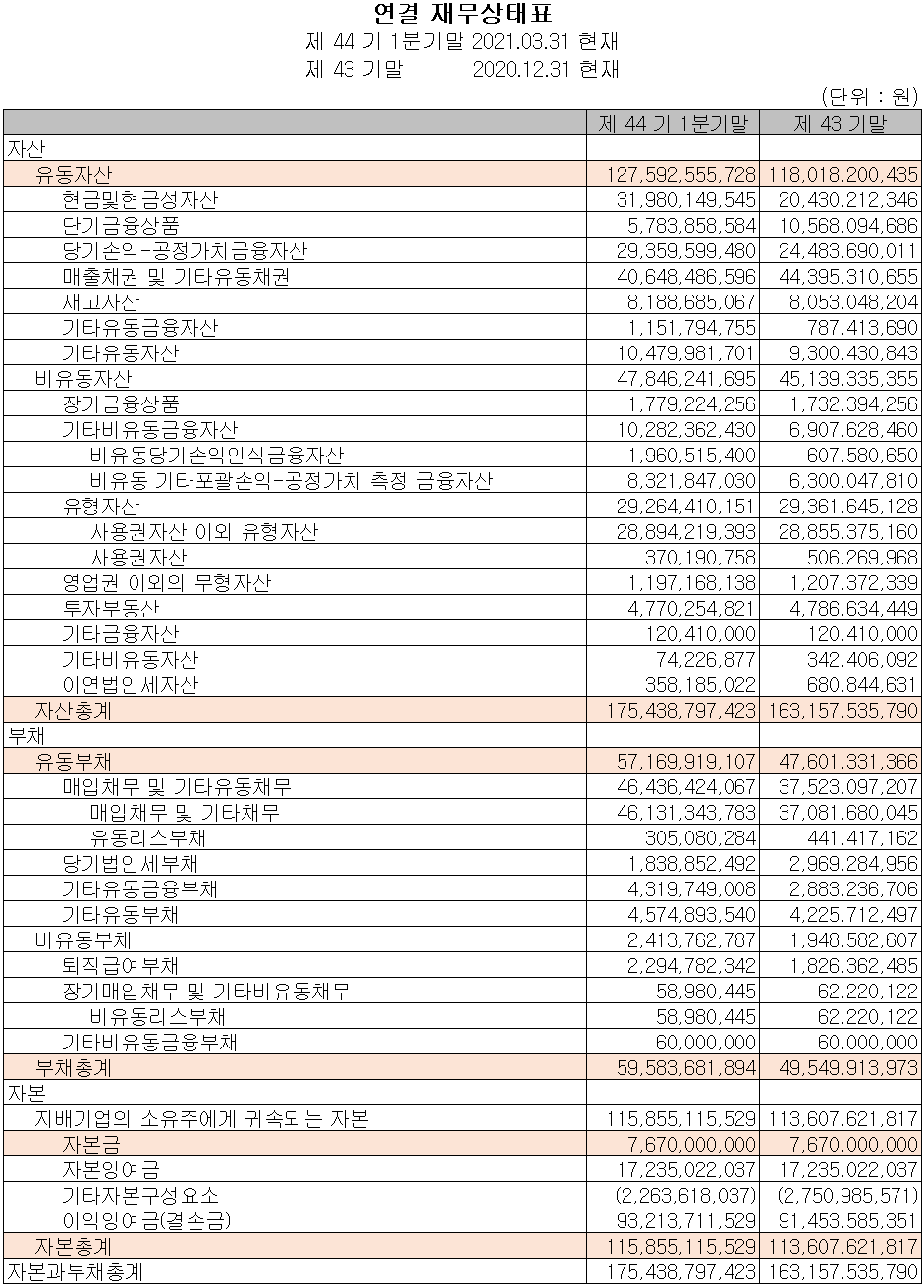 연결 재무상태표
제 44 기 1분기말 2021.03.31 현재
제 43 기말 2020.12.31 현재

(단위 : 원)

| | 제 44 기 1분기말 | 제 43 기말 |
|---|---|---|
| 자산 | | |
| 유동자산 | 127,592,555,728 | 118,018,200,435 |
| 현금및현금성자산 | 31,980,149,545 | 20,430,212,346 |
| 단기금융상품 | 5,783,858,584 | 10,568,094,686 |
| 당기손익-공정가치금융자산 | 29,359,599,480 | 24,483,690,011 |
| 매출채권 및 기타유동채권 | 40,648,486,596 | 44,395,310,655 |
| 재고자산 | 8,188,685,067 | 8,053,048,204 |
| 기타유동금융자산 | 1,151,794,755 | 787,413,690 |
| 기타유동자산 | 10,479,981,701 | 9,300,430,843 |
| 비유동자산 | 47,846,241,695 | 45,139,335,355 |
| 장기금융상품 | 1,779,224,256 | 1,732,394,256 |
| 기타비유동금융자산 | 10,282,362,430 | 6,907,628,460 |
| 비유동당기손익인식금융자산 | 1,960,515,400 | 607,580,650 |
| 비유동 기타포괄손익-공정가치 측정 금융자산 | 8,321,847,030 | 6,300,047,810 |
| 유형자산 | 29,264,410,151 | 29,361,645,128 |
| 사용권자산 이외 유형자산 | 28,894,219,393 | 28,855,375,160 |
| 사용권자산 | 370,190,758 | 506,269,968 |
| 영업권 이외의 무형자산 | 1,197,168,138 | 1,207,372,339 |
| 투자부동산 | 4,770,254,821 | 4,786,634,449 |
| 기타금융자산 | 120,410,000 | 120,410,000 |
| 기타비유동자산 | 74,226,877 | 342,406,092 |
| 이연법인세자산 | 358,185,022 | 680,844,631 |
| 자산총계 | 175,438,797,423 | 163,157,535,790 |
| 부채 | | |
| 유동부채 | 57,169,919,107 | 47,601,331,366 |
| 매입채무 및 기타유동채무 | 46,436,424,067 | 37,523,097,207 |
| 매입채무 및 기타채무 | 46,131,343,783 | 37,081,680,045 |
| 유동리스부채 | 305,080,284 | 441,417,162 |
| 당기법인세부채 | 1,838,852,492 | 2,969,284,956 |
| 기타유동금융부채 | 4,319,749,008 | 2,883,236,706 |
| 기타유동부채 | 4,574,893,540 | 4,225,712,497 |
| 비유동부채 | 2,413,762,787 | 1,948,582,607 |
| 퇴직급여부채 | 2,294,782,342 | 1,826,362,485 |
| 장기매입채무 및 기타비유동채무 | 58,980,445 | 62,220,122 |
| 비유동리스부채 | 58,980,445 | 62,220,122 |
| 기타비유동금융부채 | 60,000,000 | 60,000,000 |
| 부채총계 | 59,583,681,894 | 49,549,913,973 |
| 자본 | | |
| 지배기업의 소유주에게 귀속되는 자본 | 115,855,115,529 | 113,607,621,817 |
| 자본금 | 7,670,000,000 | 7,670,000,000 |
| 자본잉여금 | 17,235,022,037 | 17,235,022,037 |
| 기타자본구성요소 | (2,263,618,037) | (2,750,985,571) |
| 이익잉여금(결손금) | 93,213,711,529 | 91,453,585,351 |
| 자본총계 | 115,855,115,529 | 113,607,621,817 |
| 자본과부채총계 | 175,438,797,423 | 163,157,535,790 |